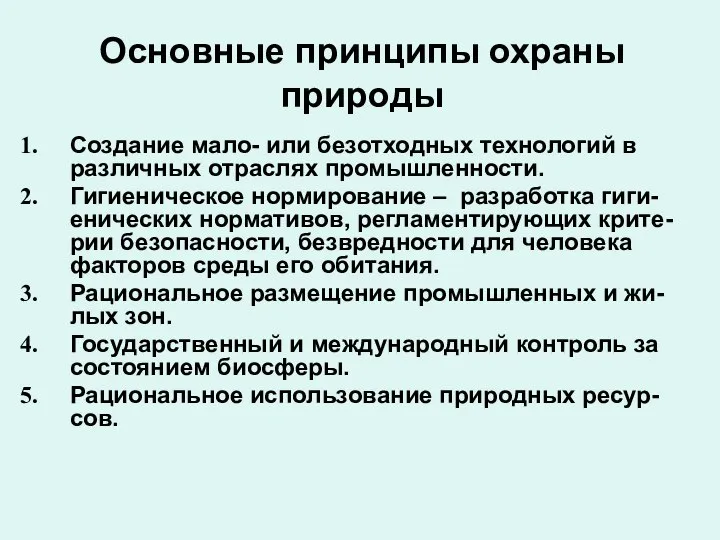 Основные принципы охраны природы

1. Создание мало- или безотходных технологий в различных отраслях промышленности.
2. Гигиеническое нормирование – разработка гигиенических нормативов, регламентирующих критерии безопасности, безвредности для человека факторов среды его обитания.
3. Рациональное размещение промышленных и жилых зон.
4. Государственный и международный контроль за состоянием биосферы.
5. Рациональное использование природных ресурсов.